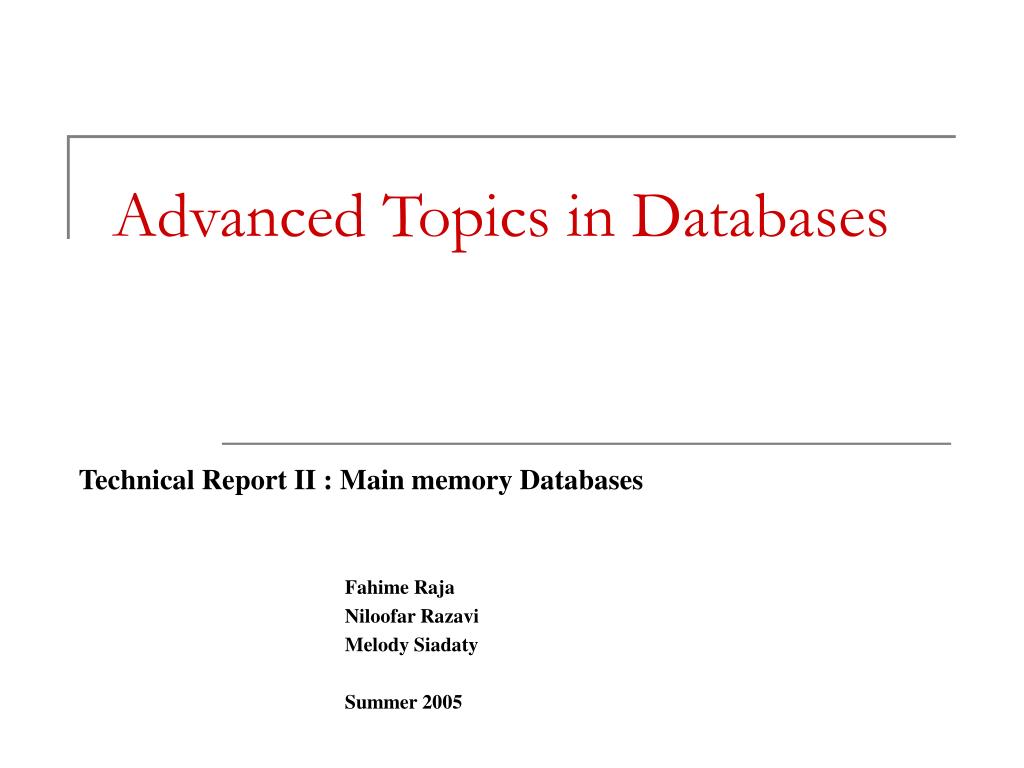 Advanced Topics in Databases

Technical Report II : Main memory Databases

Fahime Raja
Niloofar Razavi
Melody Siadaty

Summer 2005